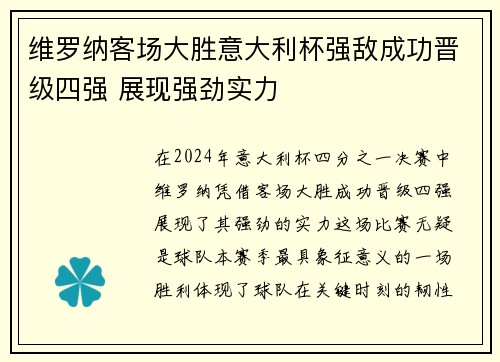 维罗纳客场大胜意大利杯强敌成功晋级四强 展现强劲实力

在2024年意大利杯四分之一决赛中维罗纳凭借客场大胜成功晋级四强展现了其强劲的实力这场比赛无疑是球队本赛季最具象征意义的一场胜利体现了球队在关键时刻的韧性